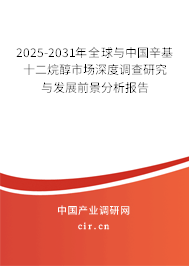 2025-2031年全球与中国辛基十二烷醇市场深度调查研究与发展前景分析报告

中国产业调研网

cir.cn